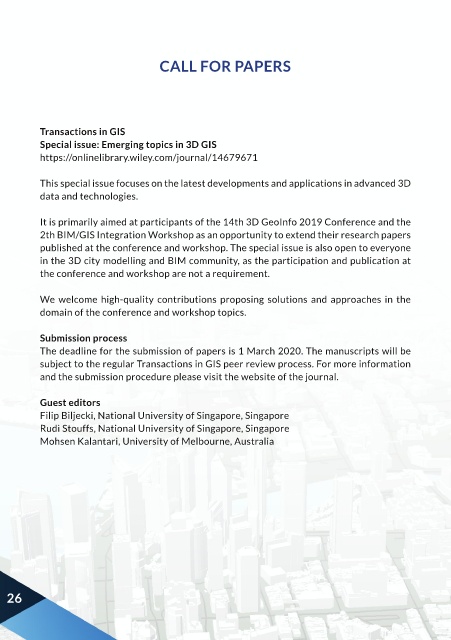 CALL FOR PAPERS

Transactions in GIS
Special issue: Emerging topics in 3D GIS
https://onlinelibrary.wiley.com/journal/14679671

This special issue focuses on the latest developments and applications in advanced 3D data and technologies.

It is primarily aimed at participants of the 14th 3D GeoInfo 2019 Conference and the 2th BIM/GIS Integration Workshop as an opportunity to extend their research papers published at the conference and workshop. The special issue is also open to everyone in the 3D city modelling and BIM community, as the participation and publication at the conference and workshop are not a requirement.

We welcome high-quality contributions proposing solutions and approaches in the domain of the conference and workshop topics.

Submission process
The deadline for the submission of papers is 1 March 2020. The manuscripts will be subject to the regular Transactions in GIS peer review process. For more information and the submission procedure please visit the website of the journal.

Guest editors
Filip Biljecki, National University of Singapore, Singapore
Rudi Stouffs, National University of Singapore, Singapore
Mohsen Kalantari, University of Melbourne, Australia

26